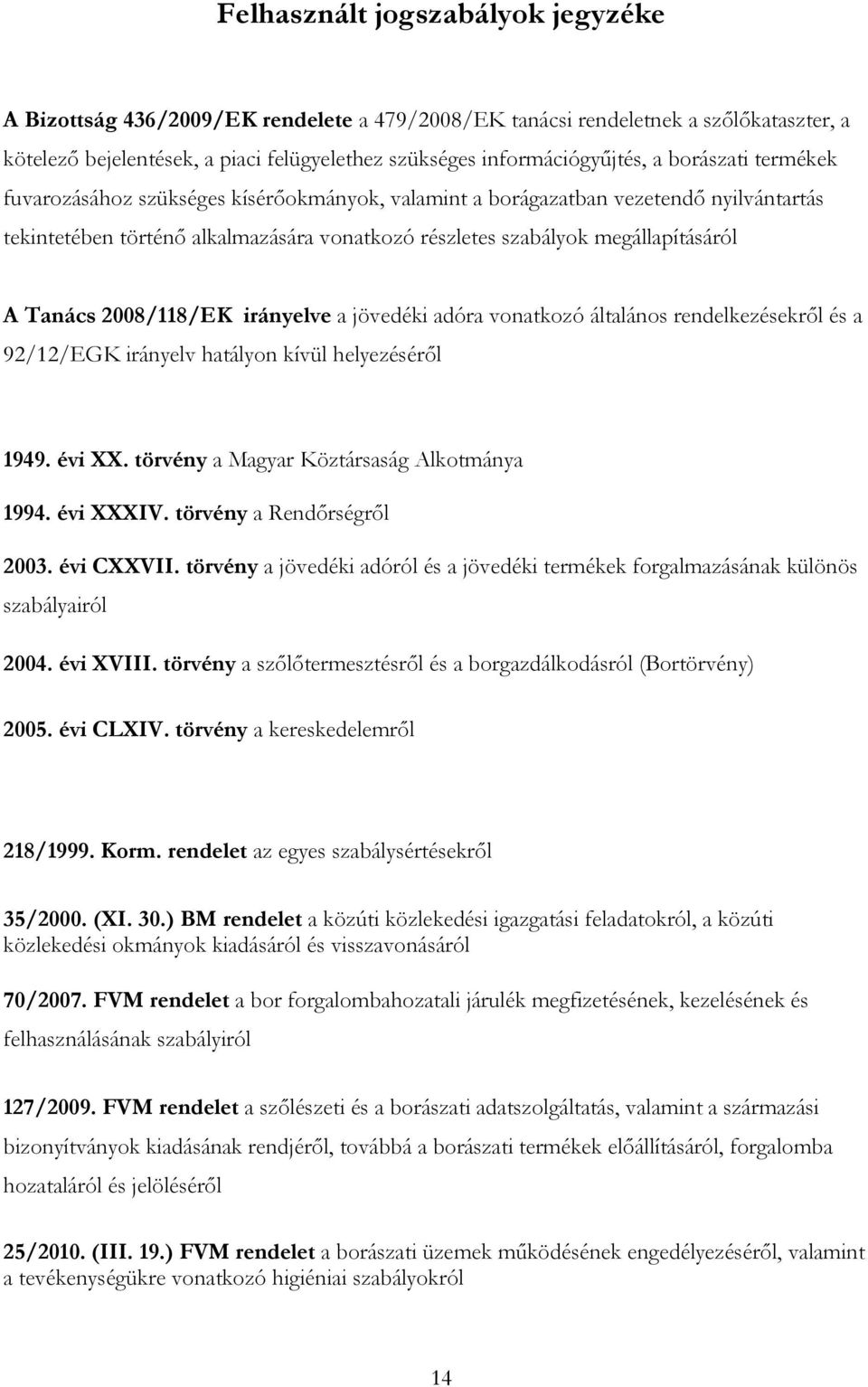 Felhasznált jogszabályok jegyzéke

A Bizottság 436/2009/EK rendelete a 479/2008/EK tanácsi rendeletnek a szőlőkataszter, a kötelező bejelentések, a piaci felügyelethez szükséges információgyűjtés, a borászati termékek fuvarozásához szükséges kísérőokmányok, valamint a borágazatban vezetendő nyilvántartás tekintetében történő alkalmazására vonatkozó részletes szabályok megállapításáról

A Tanács 2008/118/EK irányelve a jövedéki adóra vonatkozó általános rendelkezésekről és a 92/12/EGK irányelv hatályon kívül helyezéséről

1949. évi XX. törvény a Magyar Köztársaság Alkotmánya

1994. évi XXXIV. törvény a Rendőrségről

2003. évi CXXVII. törvény a jövedéki adóról és a jövedéki termékek forgalmazásának különös szabályairól

2004. évi XVIII. törvény a szőlőtermesztésről és a borgazdálkodásról (Bortörvény)

2005. évi CLXIV. törvény a kereskedelemről

218/1999. Korm. rendelet az egyes szabálysértésekről

35/2000. (XI. 30.) BM rendelet a közúti közlekedési igazgatási feladatokról, a közúti közlekedési okmányok kiadásáról és visszavonásáról

70/2007. FVM rendelet a bor forgalombahozatali járulék megfizetésének, kezelésének és felhasználásának szabályiról

127/2009. FVM rendelet a szőlészeti és a borászati adatszolgáltatás, valamint a származási bizonyítványok kiadásának rendjéről, továbbá a borászati termékek előállításáról, forgalomba hozataláról és jelöléséről

25/2010. (III. 19.) FVM rendelet a borászati üzemek működésének engedélyezéséről, valamint a tevékenységükre vonatkozó higiéniai szabályokról

14